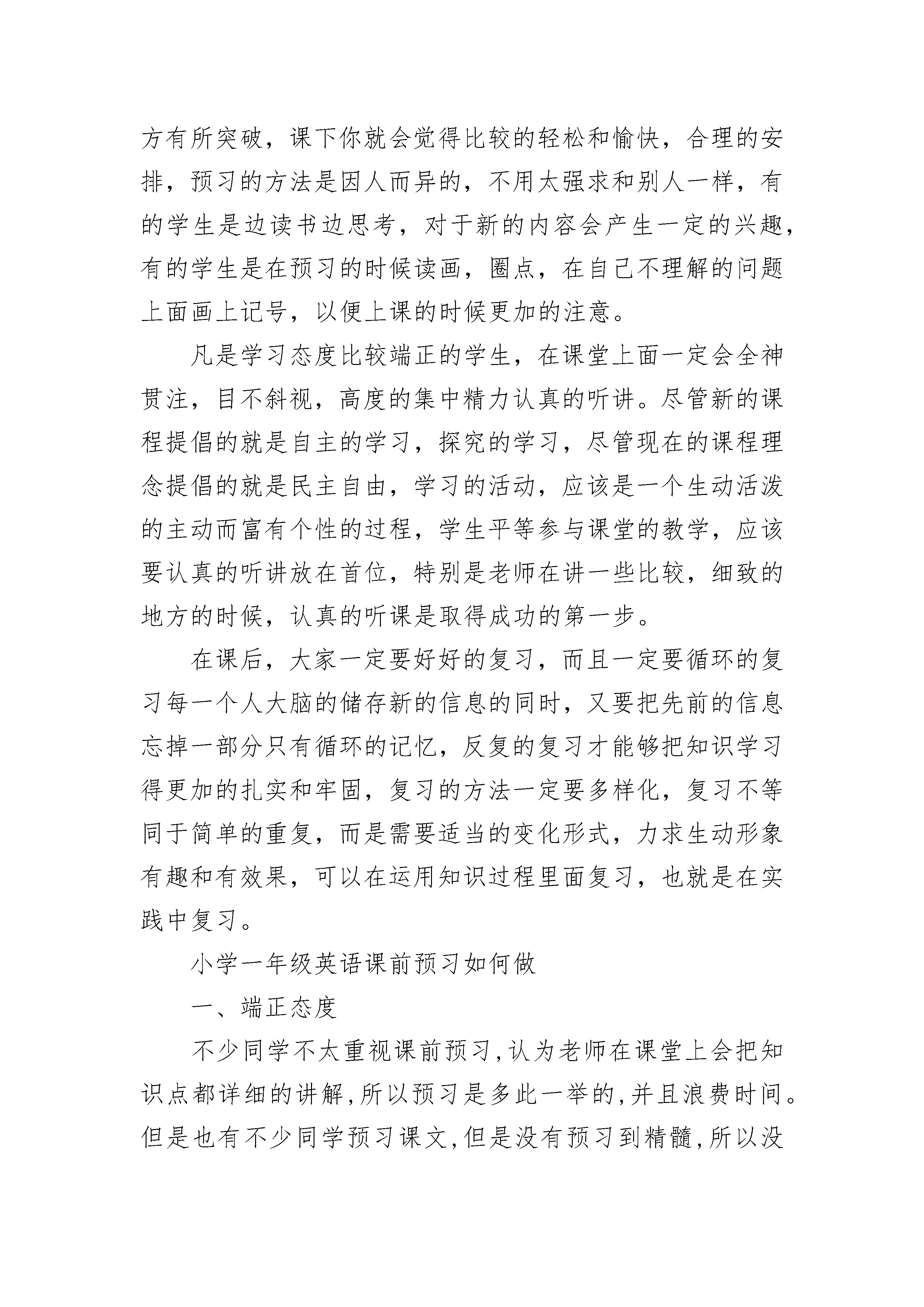 方有所突破，课下你就会觉得比较的轻松和愉快，合理的安排，预习的方法是因人而异的，不用太强求和别人一样，有的学生是边读书边思考，对于新的内容会产生一定的兴趣，有的学生是在预习的时候读画，圈点，在自己不理解的问题上面画上记号，以便上课的时候更加的注意。

凡是学习态度比较端正的学生，在课堂上面一定会全神贯注，目不斜视，高度的集中精力认真的听讲。尽管新的课程提倡的就是自主的学习，探究的学习，尽管现在的课程理念提倡的就是民主自由，学习的活动，应该是一个生动活泼的主动而富有个性的过程，学生平等参与课堂的教学，应该要认真的听讲放在首位，特别是老师在讲一些比较，细致的地方的时候，认真的听课是取得成功的第一步。

在课后，大家一定要好好的复习，而且一定要循环的复习每一个人大脑的储存新的信息的同时，又要把先前的信息忘掉一部分只有循环的记忆，反复的复习才能够把知识学习得更加的扎实和牢固，复习的方法一定要多样化，复习不等同于简单的重复，而是需要适当的变化形式，力求生动形象有趣和有效果，可以在运用知识过程里面复习，也就是在实践中复习。

小学一年级英语课前预习如何做

一、端正态度

不少同学不太重视课前预习,认为老师在课堂上会把知识点都详细的讲解,所以预习是多此一举的,并且浪费时间。但是也有不少同学预习课文,但是没有预习到精髓,所以没